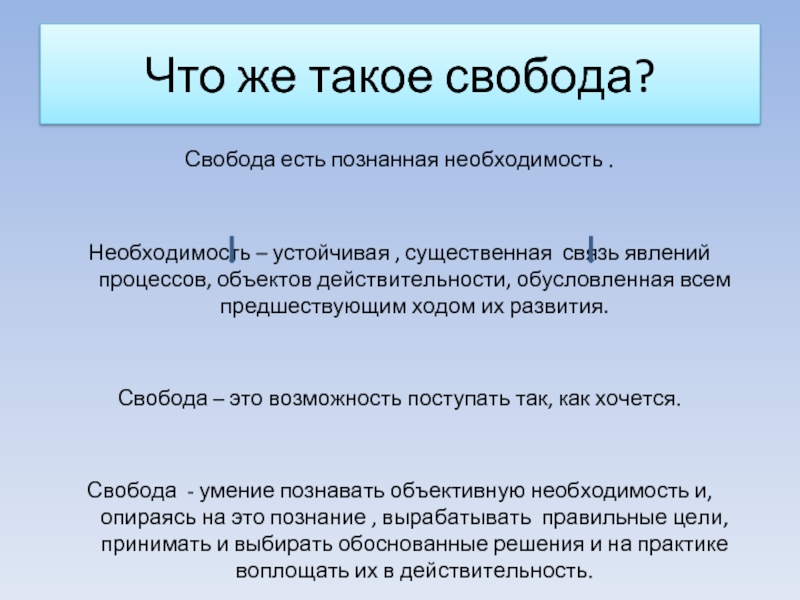 Что же такое свобода?

Свобода есть познанная необходимость .

Необходимость – устойчивая , существенная связь явлений процессов, объектов действительности, обусловленная всем предшествующим ходом их развития.

Свобода – это возможность поступать так, как хочется.

Свобода - умение познавать объективную необходимость и, опираясь на это познание , вырабатывать правильные цели, принимать и выбирать обоснованные решения и на практике воплощать их в действительность.